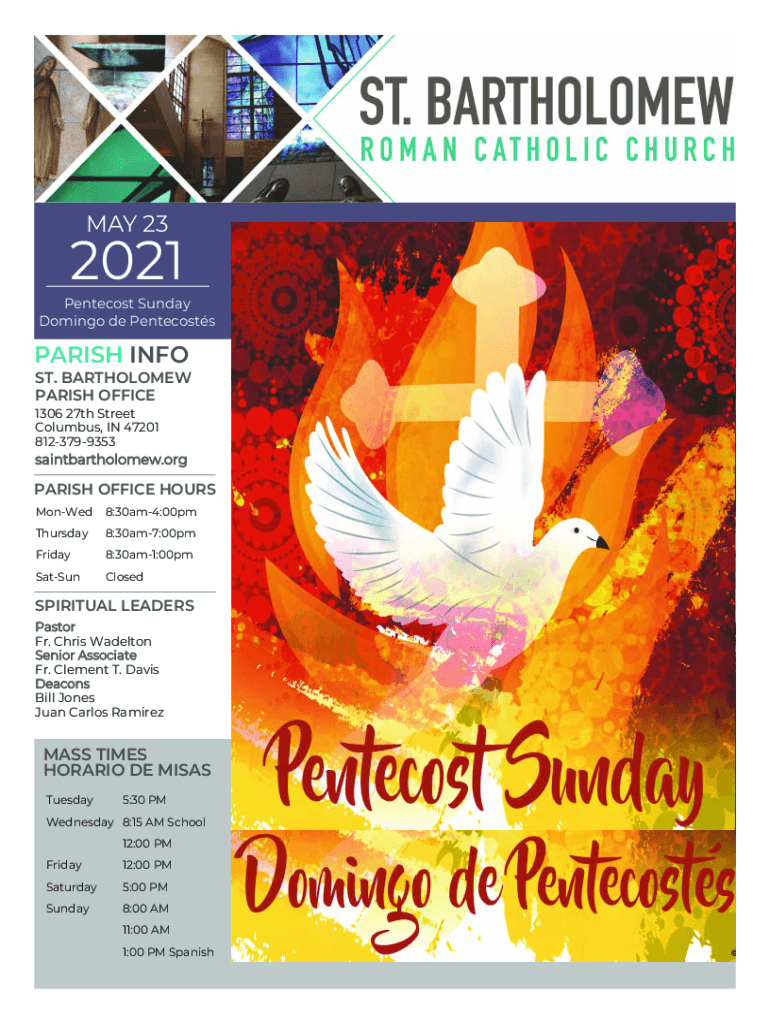 ST. BARTHOLOMEW
ROMAN CATHOLIC CHURCH

MAY 23
2021
Pentecost Sunday
Domingo de Pentecostés

PARISH INFO
ST. BARTHOLOMEW
PARISH OFFICE
1306 27th Street
Columbus, IN 47201
812-379-9353
saintbartholomew.org

PARISH OFFICE HOURS
Mon-Wed 8:30am-4:00pm
Thursday 8:30am-7:00pm
Friday 8:30am-1:00pm
Sat-Sun Closed

SPIRITUAL LEADERS
Pastor
Fr. Chris Wadelton
Senior Associate
Fr. Clement T. Davis
Deacons
Bill Jones
Juan Carlos Ramirez

MASS TIMES
HORARIO DE MISAS
Tuesday 5:30 PM
Wednesday 8:15 AM School
12:00 PM
Friday 12:00 PM
Saturday 5:00 PM
Sunday 8:00 AM
11:00 AM
1:00 PM Spanish

Pentecost Sunday
Domingo de Pentecostés